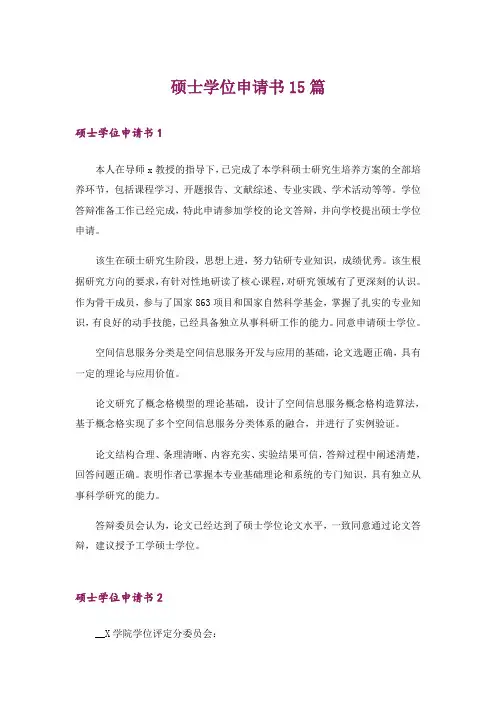 硕士学位申请书15篇

硕士学位申请书1

本人在导师x教授的指导下，已完成了本学科硕士研究生培养方案的全部培养环节，包括课程学习、开题报告、文献综述、专业实践、学术活动等等。学位答辩准备工作已经完成，特此申请参加学校的论文答辩，并向学校提出硕士学位申请。

该生在硕士研究生阶段，思想上进，努力钻研专业知识，成绩优秀。该生根据研究方向的要求，有针对性地研读了核心课程，对研究领域有了更深刻的认识。作为骨干成员，参与了国家863项目和国家自然科学基金，掌握了扎实的专业知识，有良好的动手技能，已经具备独立从事科研工作的能力。同意申请硕士学位。

空间信息服务分类是空间信息服务开发与应用的基础，论文选题正确，具有一定的理论与应用价值。

论文研究了概念格模型的理论基础，设计了空间信息服务概念格构造算法，基于概念格实现了多个空间信息服务分类体系的融合，并进行了实例验证。

论文结构合理、条理清晰、内容充实、实验结果可信，答辩过程中阐述清楚，回答问题正确。表明作者已掌握本专业基础理论和系统的专门知识，具有独立从事科学研究的能力。

答辩委员会认为，论文已经达到了硕士学位论文水平，一致同意通过论文答辩，建议授予工学硕士学位。

硕士学位申请书2

__X学院学位评定分委员会：